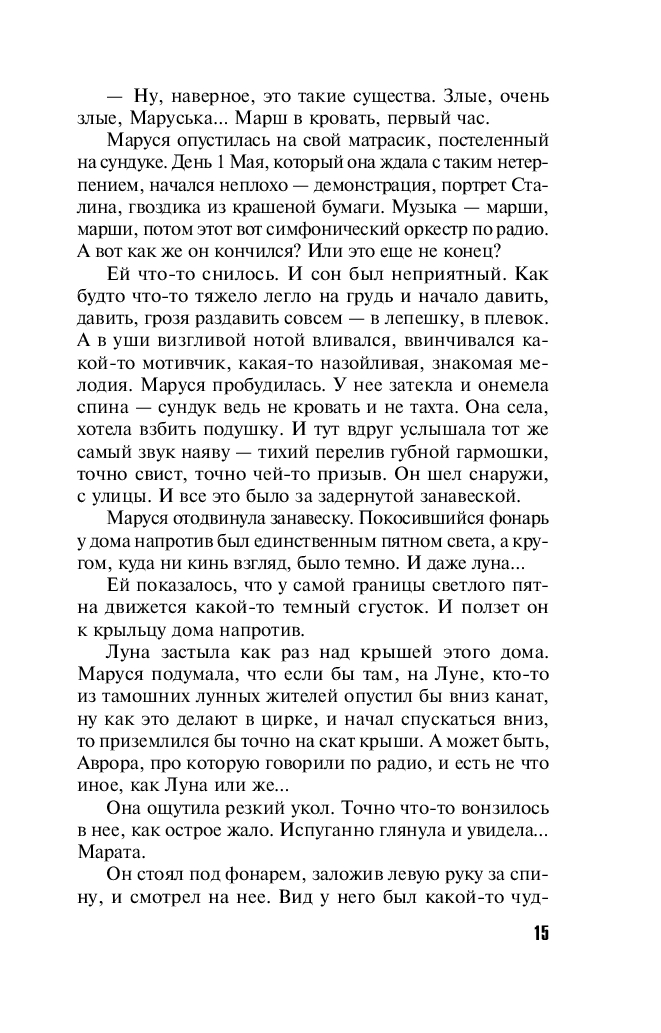 — Ну, наверное, это такие существа. Злые, очень злые, Маруська... Марш в кровать, первый час.

Маруся опустилась на свой матрасик, постеленный на сундуке. День 1 Мая, который она ждала с таким нетерпением, начался неплохо — демонстрация, портрет Сталина, гвоздика из крашеной бумаги. Музыка — марши, марши, потом этот вот симфонический оркестр по радио. А вот как же он кончился? Или это еще не конец?

Ей что-то снилось. И сон был неприятный. Как будто что-то тяжело легло на грудь и начало давить, давить, грозя раздавить совсем — в лепешку, в плевок. А в уши визгливой нотой вливался, ввинчивался какой-то мотивчик, какая-то назойливая, знакомая мелодия. Маруся пробудилась. У нее затекла и онемела спина — сундук ведь не кровать и не тахта. Она села, хотела взбить подушку. И тут вдруг услышала тот же самый звук наяву — тихий перелив губной гармошки, точно свист, точно чей-то призыв. Он шел снаружи, с улицы. И все это было за задернутой занавеской.

Маруся отодвинула занавеску. Покосившийся фонарь у дома напротив был единственным пятном света, а кругом, куда ни кинь взгляд, было темно. И даже луна...

Ей показалось, что у самой границы светлого пятна движется какой-то темный сгусток. И ползет он к крыльцу дома напротив.

Луна застыла как раз над крышей этого дома. Маруся подумала, что если бы там, на Луне, кто-то из тамошних лунных жителей опустил бы вниз канат, ну как это делают в цирке, и начал спускаться вниз, то приземлился бы точно на скат крыши. А может быть, Аврора, про которую говорили по радио, и есть не что иное, как Луна или же...

Она ощутила резкий укол. Точно что-то вонзилось в нее, как острое жало. Испуганно глянула и увидела... Марата.

Он стоял под фонарем, заложив левую руку за спину, и смотрел на нее. Вид у него был какой-то чуд-

15